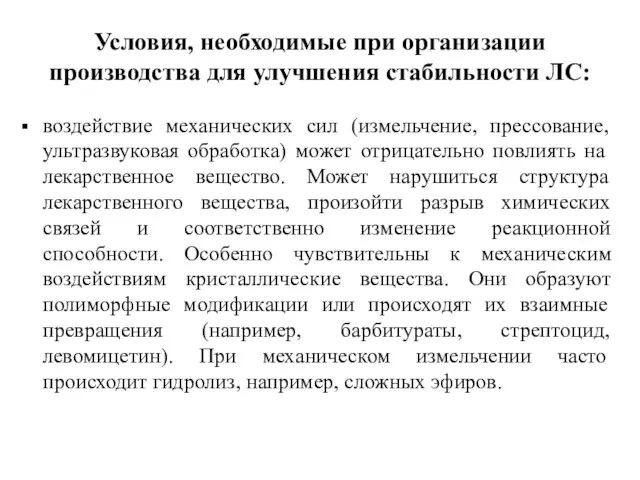 Условия, необходимые при организации производства для улучшения стабильности ЛС:

▪ воздействие механических сил (измельчение, прессование, ультразвуковая обработка) может отрицательно повлиять на лекарственное вещество. Может нарушиться структура лекарственного вещества, произойти разрыв химических связей и соответственно изменение реакционной способности. Особенно чувствительны к механическим воздействиям кристаллические вещества. Они образуют полиморфные модификации или происходят их взаимные превращения (например, барбитураты, стрептоцид, левомицетин). При механическом измельчении часто происходит гидролиз, например, сложных эфиров.